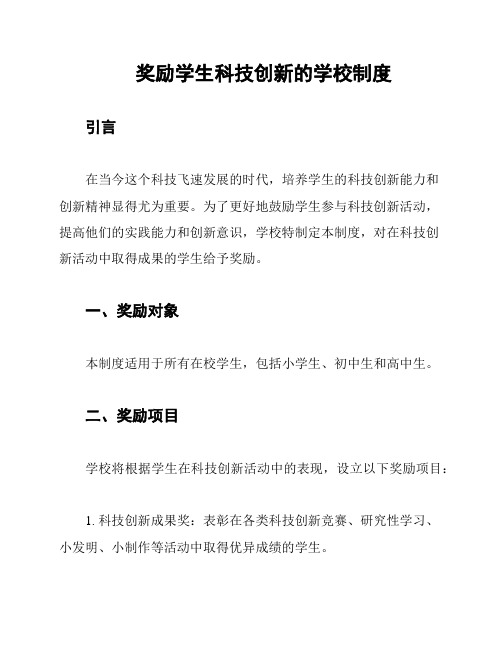 奖励学生科技创新的学校制度

引言

在当今这个科技飞速发展的时代，培养学生的科技创新能力和创新精神显得尤为重要。为了更好地鼓励学生参与科技创新活动，提高他们的实践能力和创新意识，学校特制定本制度，对在科技创新活动中取得成果的学生给予奖励。

一、奖励对象

本制度适用于所有在校学生，包括小学生、初中生和高中生。

二、奖励项目

学校将根据学生在科技创新活动中的表现，设立以下奖励项目：

1. 科技创新成果奖：表彰在各类科技创新竞赛、研究性学习、小发明、小制作等活动中取得优异成绩的学生。